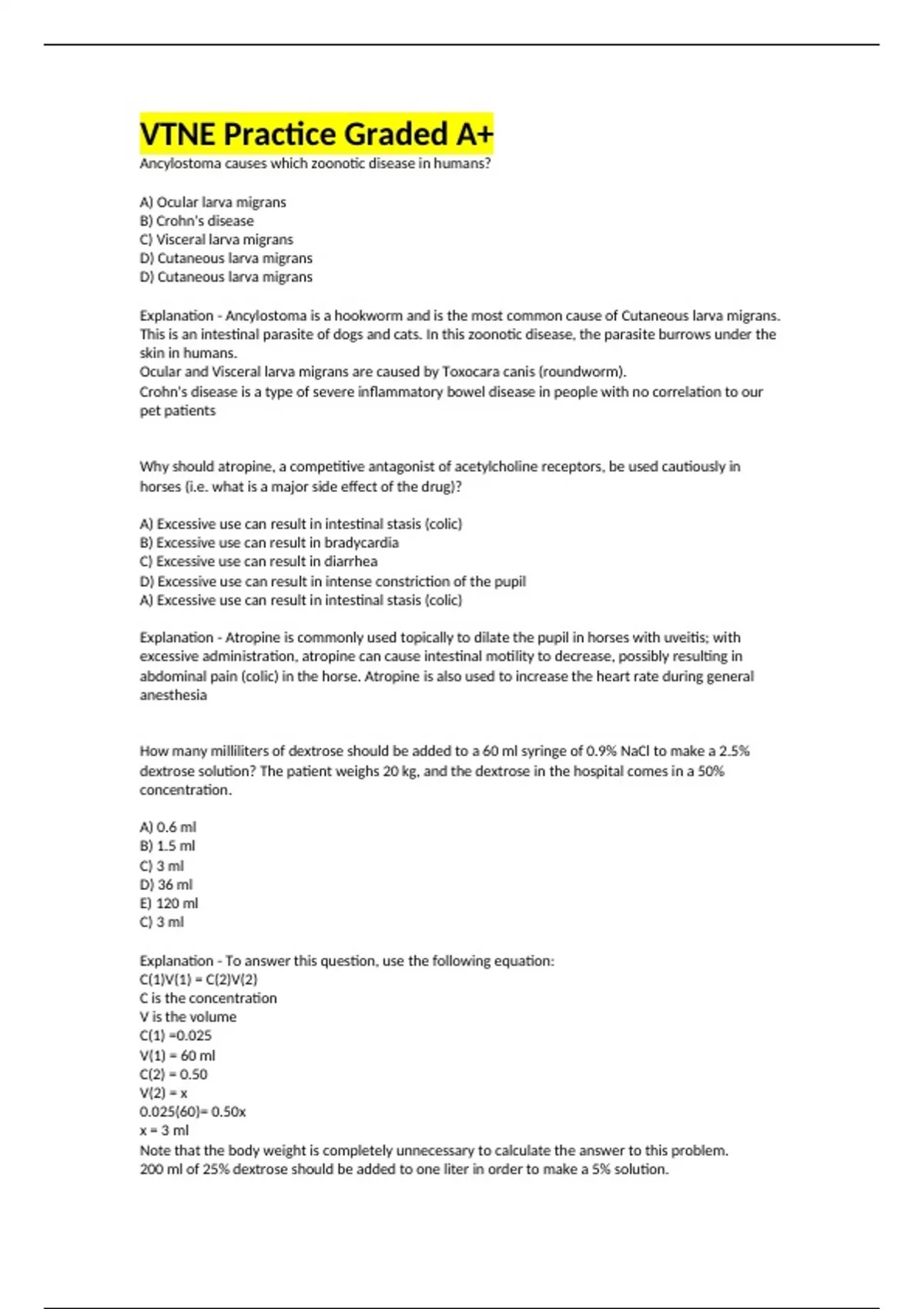 VTNE Practice Graded A+

Ancylostoma causes which zoonotic disease in humans?

A) Ocular larva migrans
B) Crohn's disease
C) Visceral larva migrans
D) Cutaneous larva migrans
D) Cutaneous larva migrans

Explanation - Ancylostoma is a hookworm and is the most common cause of Cutaneous larva migrans. This is an intestinal parasite of dogs and cats. In this zoonotic disease, the parasite burrows under the skin in humans.
Ocular and Visceral larva migrans are caused by Toxocara canis (roundworm).
Crohn's disease is a type of severe inflammatory bowel disease in people with no correlation to our pet patients

Why should atropine, a competitive antagonist of acetylcholine receptors, be used cautiously in horses (i.e. what is a major side effect of the drug)?

A) Excessive use can result in intestinal stasis (colic)
B) Excessive use can result in bradycardia
C) Excessive use can result in diarrhea
D) Excessive use can result in intense constriction of the pupil
A) Excessive use can result in intestinal stasis (colic)

Explanation - Atropine is commonly used topically to dilate the pupil in horses with uveitis; with excessive administration, atropine can cause intestinal motility to decrease, possibly resulting in abdominal pain (colic) in the horse. Atropine is also used to increase the heart rate during general anesthesia

How many milliliters of dextrose should be added to a 60 ml syringe of 0.9% NaCl to make a 2.5% dextrose solution? The patient weighs 20 kg, and the dextrose in the hospital comes in a 50% concentration.

A) 0.6 ml
B) 1.5 ml
C) 3 ml
D) 36 ml
E) 120 ml
C) 3 ml

Explanation - To answer this question, use the following equation:
C(1)V(1) = C(2)V(2)
C is the concentration
V is the volume
C(1) =0.025
V(1) = 60 ml
C(2) = 0.50
V(2) = x
0.025(60)= 0.50x
x = 3 ml
Note that the body weight is completely unnecessary to calculate the answer to this problem.
200 ml of 25% dextrose should be added to one liter in order to make a 5% solution.